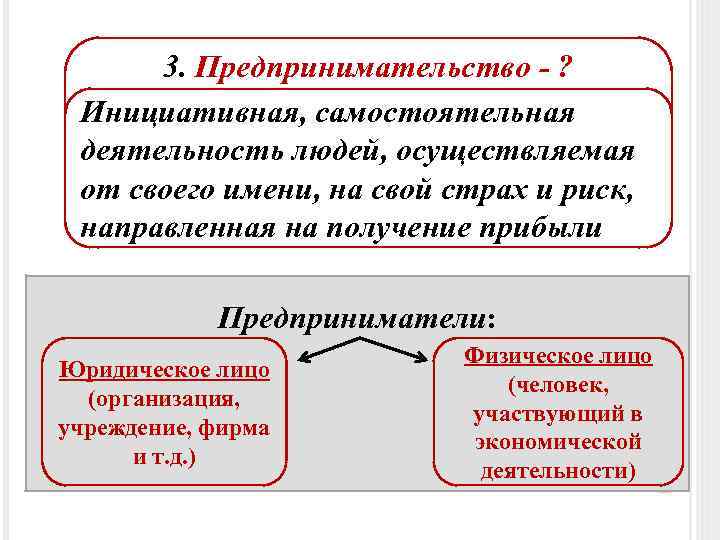 3. Предпринимательство - ?

Инициативная, самостоятельная деятельность людей, осуществляемая от своего имени, на свой страх и риск, направленная на получение прибыли

Предприниматели:

Юридическое лицо (организация, учреждение, фирма и т.д.)

Физическое лицо (человек, участвующий в экономической деятельности)